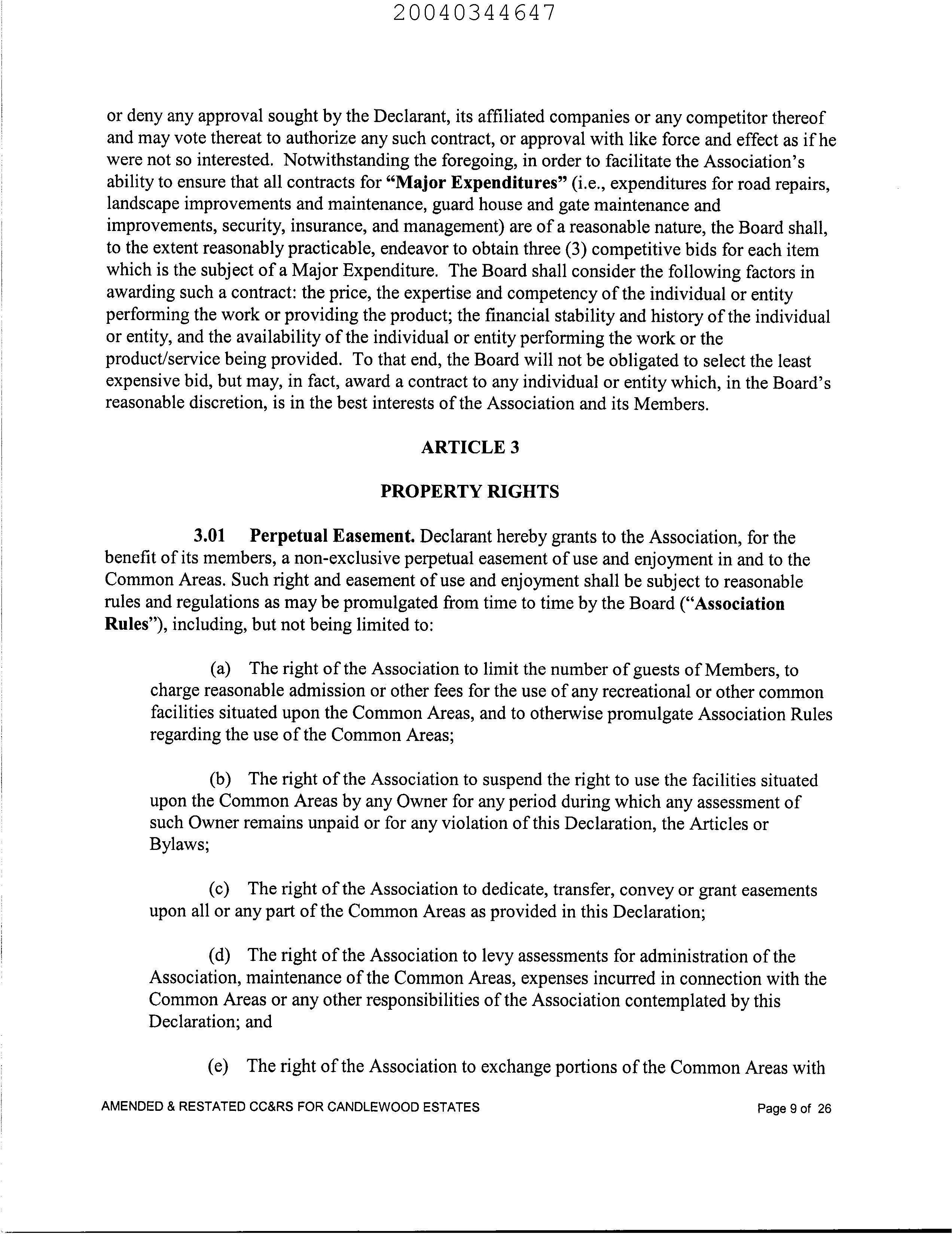 20040344647

or deny any approval sought by the Declarant, its affiliated companies or any competitor thereof and may vote thereat to authorize any such contract, or approval with like force and effect as if he were not so interested. Notwithstanding the foregoing, in order to facilitate the Association's ability to ensure that all contracts for "Major Expenditures" (i.e., expenditures for road repairs, landscape improvements and maintenance, guard house and gate maintenance and improvements, security, insurance, and management) are of a reasonable nature, the Board shall, to the extent reasonably practicable, endeavor to obtain three (3) competitive bids for each item which is the subject of a Major Expenditure. The Board shall consider the following factors in awarding such a contract: the price, the expertise and competency of the individual or entity performing the work or providing the product; the financial stability and history of the individual or entity, and the availability of the individual or entity performing the work or the product/service being provided. To that end, the Board will not be obligated to select the least expensive bid, but may, in fact, award a contract to any individual or entity which, in the Board's reasonable discretion, is in the best interests of the Association and its Members.

ARTICLE 3

PROPERTY RIGHTS

3.01 Perpetual Easement. Declarant hereby grants to the Association, for the benefit of its members, a non-exclusive perpetual easement of use and enjoyment in and to the Common Areas. Such right and easement of use and enjoyment shall be subject to reasonable rules and regulations as may be promulgated from time to time by the Board ("Association Rules"), including, but not being limited to:

(a) The right of the Association to limit the number of guests of Members, to charge reasonable admission or other fees for the use of any recreational or other common facilities situated upon the Common Areas, and to otherwise promulgate Association Rules regarding the use of the Common Areas;

(b) The right of the Association to suspend the right to use the facilities situated upon the Common Areas by any Owner for any period during which any assessment of such Owner remains unpaid or for any violation of this Declaration, the Articles or Bylaws;

(c) The right of the Association to dedicate, transfer, convey or grant easements upon all or any part of the Common Areas as provided in this Declaration;

(d) The right of the Association to levy assessments for administration of the Association, maintenance of the Common Areas, expenses incurred in connection with the Common Areas or any other responsibilities of the Association contemplated by this Declaration; and

(e) The right of the Association to exchange portions of the Common Areas with

AMENDED & RESTATED CC&RS FOR CANDLEWOOD ESTATES Page 9 of 26